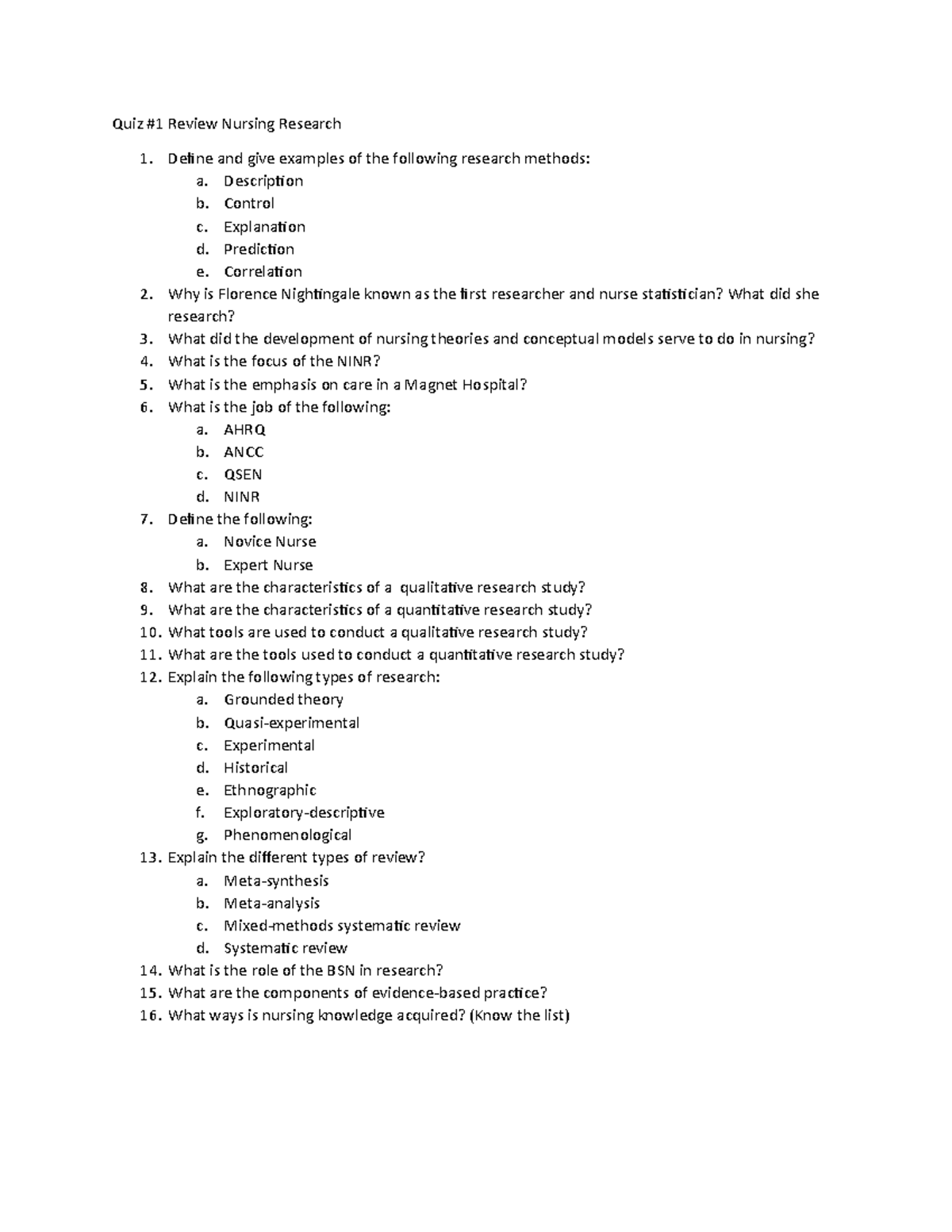 Quiz #1 Review Nursing Research

1. Define and give examples of the following research methods:
a. Description
b. Control
c. Explanation
d. Prediction
e. Correlation
2. Why is Florence Nightingale known as the first researcher and nurse statistician? What did she research?
3. What did the development of nursing theories and conceptual models serve to do in nursing?
4. What is the focus of the NINR?
5. What is the emphasis on care in a Magnet Hospital?
6. What is the job of the following:
a. AHRQ
b. ANCC
c. QSEN
d. NINR
7. Define the following:
a. Novice Nurse
b. Expert Nurse
8. What are the characteristics of a qualitative research study?
9. What are the characteristics of a quantitative research study?
10. What tools are used to conduct a qualitative research study?
11. What are the tools used to conduct a quantitative research study?
12. Explain the following types of research:
a. Grounded theory
b. Quasi-experimental
c. Experimental
d. Historical
e. Ethnographic
f. Exploratory-descriptive
g. Phenomenological
13. Explain the different types of review?
a. Meta-synthesis
b. Meta-analysis
c. Mixed-methods systematic review
d. Systematic review
14. What is the role of the BSN in research?
15. What are the components of evidence-based practice?
16. What ways is nursing knowledge acquired? (Know the list)